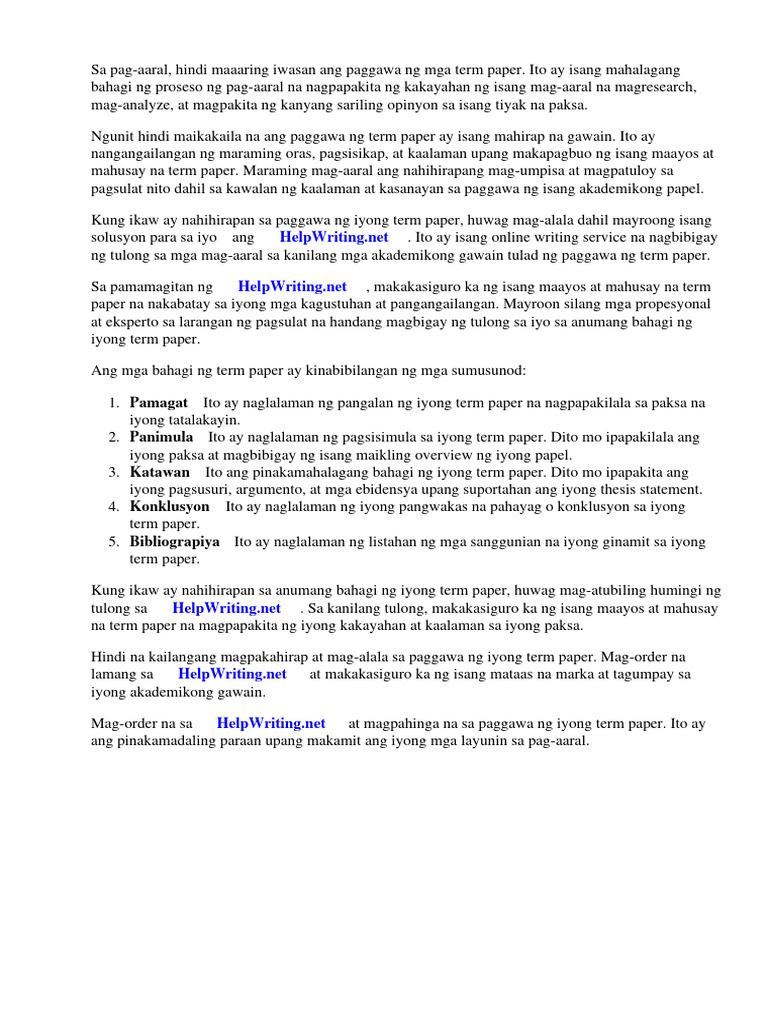 Sa pag-aaral, hindi maaaring iwasan ang paggawa ng mga term paper. Ito ay isang mahalagang bahagi ng proseso ng pag-aaral na nagpapakita ng kakayahan ng isang mag-aaral na magresearch, mag-analyze, at magpakita ng kanyang sariling opinyon sa isang tiyak na paksa.

Ngunit hindi maikakaila na ang paggawa ng term paper ay isang mahirap na gawain. Ito ay nangangailangan ng maraming oras, pagsisikap, at kaalaman upang makapagbuo ng isang maayos at mahusay na term paper. Maraming mag-aaral ang nahihirapang mag-umpisa at magpatuloy sa pagsulat nito dahil sa kawalan ng kaalaman at kasanayan sa paggawa ng isang akademikong papel.

Kung ikaw ay nahihirapan sa paggawa ng iyong term paper, huwag mag-alala dahil mayroong isang solusyon para sa iyo ang HelpWriting.net . Ito ay isang online writing service na nagbibigay ng tulong sa mga mag-aaral sa kanilang mga akademikong gawain tulad ng paggawa ng term paper.

Sa pamamagitan ng HelpWriting.net , makakasiguro ka ng isang maayos at mahusay na term paper na nakabatay sa iyong mga kagustuhan at pangangailangan. Mayroon silang mga propesyonal at eksperto sa larangan ng pagsulat na handang magbigay ng tulong sa iyo sa anumang bahagi ng iyong term paper.

Ang mga bahagi ng term paper ay kinabibilangan ng mga sumusunod:

1. Pamagat Ito ay naglalaman ng pangalan ng iyong term paper na nagpapakilala sa paksa na iyong tatalakayin.
2. Panimula Ito ay naglalaman ng pagsisimula sa iyong term paper. Dito mo ipapakilala ang iyong paksa at magbibigay ng isang maikling overview ng iyong papel.
3. Katawan Ito ang pinakamahalagang bahagi ng iyong term paper. Dito mo ipapakita ang iyong pagsusuri, argumento, at mga ebidensya upang suportahan ang iyong thesis statement.
4. Konklusyon Ito ay naglalaman ng iyong pangwakas na pahayag o konklusyon sa iyong term paper.
5. Bibliograpiya Ito ay naglalaman ng listahan ng mga sanggunian na iyong ginamit sa iyong term paper.

Kung ikaw ay nahihirapan sa anumang bahagi ng iyong term paper, huwag mag-atubiling humingi ng tulong sa HelpWriting.net . Sa kanilang tulong, makakasiguro ka ng isang maayos at mahusay na term paper na magpapakita ng iyong kakayahan at kaalaman sa iyong paksa.

Hindi na kailangang magpakahirap at mag-alala sa paggawa ng iyong term paper. Mag-order na lamang sa HelpWriting.net at makakasiguro ka ng isang mataas na marka at tagumpay sa iyong akademikong gawain.

Mag-order na sa HelpWriting.net at magpahinga na sa paggawa ng iyong term paper. Ito ay ang pinakamadaling paraan upang makamit ang iyong mga layunin sa pag-aaral.